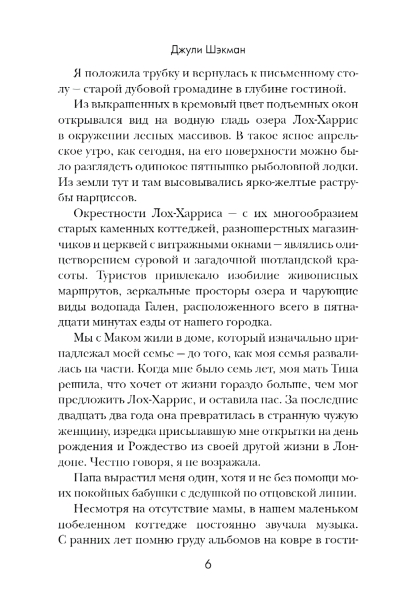 Джули Шэкман

Я положила трубку и вернулась к письменному столу – старой дубовой громадине в глубине гостиной.

Из выкрашенных в кремовый цвет подъемных окон открывался вид на водную гладь озера Лох-Харрис в окружении лесных массивов. В такое ясное апрельское утро, как сегодня, на его поверхности можно было разглядеть одинокое пятнышко рыболовной лодки. Из земли тут и там высовывались ярко-желтые раструбы нарциссов.

Окрестности Лох-Харриса – с их многообразием старых каменных коттеджей, разношерстных магазинчиков и церквей с витражными окнами – являлись олицетворением суровой и загадочной шотландской красоты. Туристов привлекало изобилие живописных маршрутов, зеркальные просторы озера и чарующие виды водопада Гален, расположенного всего в пятнадцати минутах езды от нашего городка.

Мы с Маком жили в доме, который изначально принадлежал моей семье – до того, как моя семья развалилась на части. Когда мне было семь лет, моя мать Тина решила, что хочет от жизни гораздо больше, чем мог предложить Лох-Харрис, и оставила нас. За последние двадцать два года она превратилась в странную чужую женщину, изредка присылавшую мне открытки на день рождения и Рождество из своей другой жизни в Лондоне. Честно говоря, я не возражала.

Папа вырастил меня один, хотя и не без помощи моих покойных бабушки с дедушкой по отцовской линии.

Несмотря на отсутствие мамы, в нашем маленьком побеленном коттедже постоянно звучала музыка. С ранних лет помню груду альбомов на ковре в гости-

6